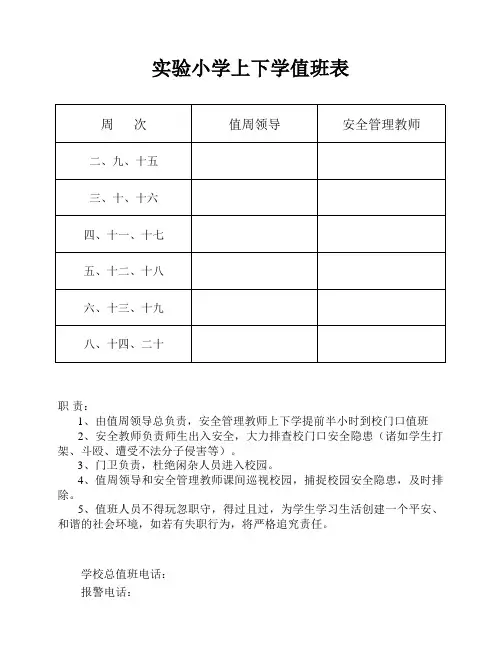 实验小学上下学值班表

| 周　　次 | 值周领导 | 安全管理教师 |
|---|---|---|
| 二、九、十五 | | |
| 三、十、十六 | | |
| 四、十一、十七 | | |
| 五、十二、十八 | | |
| 六、十三、十九 | | |
| 八、十四、二十 | | |

职 责：

1、由值周领导总负责，安全管理教师上下学提前半小时到校门口值班

2、安全教师负责师生出入安全，大力排查校门口安全隐患（诸如学生打架、斗殴、遭受不法分子侵害等）。

3、门卫负责，杜绝闲杂人员进入校园。

4、值周领导和安全管理教师课间巡视校园，捕捉校园安全隐患，及时排除。

5、值班人员不得玩忽职守，得过且过，为学生学习生活创建一个平安、和谐的社会环境，如若有失职行为，将严格追究责任。

学校总值班电话：

报警电话：